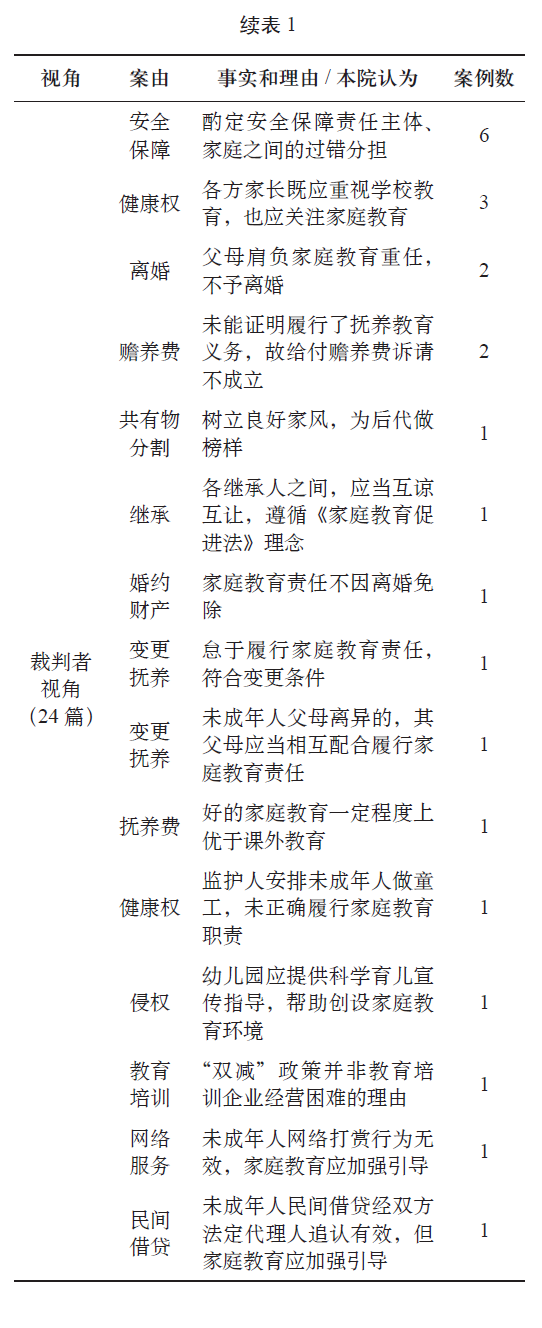 续表 1

| 视角 | 案由 | 事实和理由 / 本院认为 | 案例数 |
|---|---|---|---|
| 裁判者视角（24 篇） | 安全保障 | 酌定安全保障责任主体、家庭之间的过错分担 | 6 |
| | 健康权 | 各方家长既应重视学校教育，也应关注家庭教育 | 3 |
| | 离婚 | 父母肩负家庭教育重任，不予离婚 | 2 |
| | 赡养费 | 未能证明履行了抚养教育义务，故给付赡养费诉请不成立 | 2 |
| | 共有物分割 | 树立良好家风，为后代做榜样 | 1 |
| | 继承 | 各继承人之间，应当互谅互让，遵循《家庭教育促进法》理念 | 1 |
| | 婚约财产 | 家庭教育责任不因离婚免除 | 1 |
| | 变更抚养 | 怠于履行家庭教育责任，符合变更条件 | 1 |
| | 变更抚养 | 未成年人父母离异的，其父母应当相互配合履行家庭教育责任 | 1 |
| | 抚养费 | 好的家庭教育一定程度上优于课外教育 | 1 |
| | 健康权 | 监护人安排未成年人做童工，未正确履行家庭教育职责 | 1 |
| | 侵权 | 幼儿园应提供科学育儿宣传指导，帮助创设家庭教育环境 | 1 |
| | 教育培训 | “双减”政策并非教育培训企业经营困难的理由 | 1 |
| | 网络服务 | 未成年人网络打赏行为无效，家庭教育应加强引导 | 1 |
| | 民间借贷 | 未成年人民间借贷经双方法定代理人追认有效，但家庭教育应加强引导 | 1 |